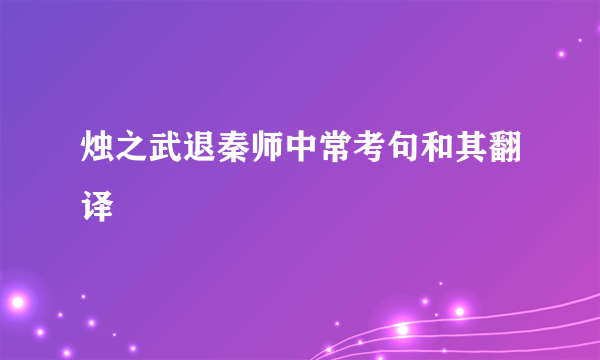 烛之武退秦师中常考句和其翻译